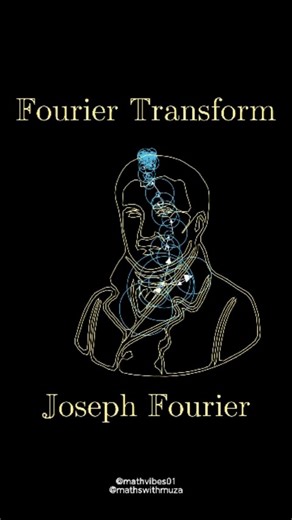 Fourier Transform

Joseph Fourier

@mathvibes01
@mathswithmuza